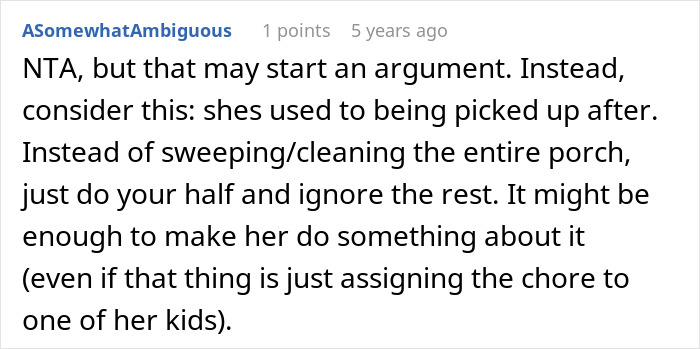 ASomewhatAmbiguous 1 points 5 years ago

NTA, but that may start an argument. Instead, consider this: shes used to being picked up after. Instead of sweeping/cleaning the entire porch, just do your half and ignore the rest. It might be enough to make her do something about it (even if that thing is just assigning the chore to one of her kids).